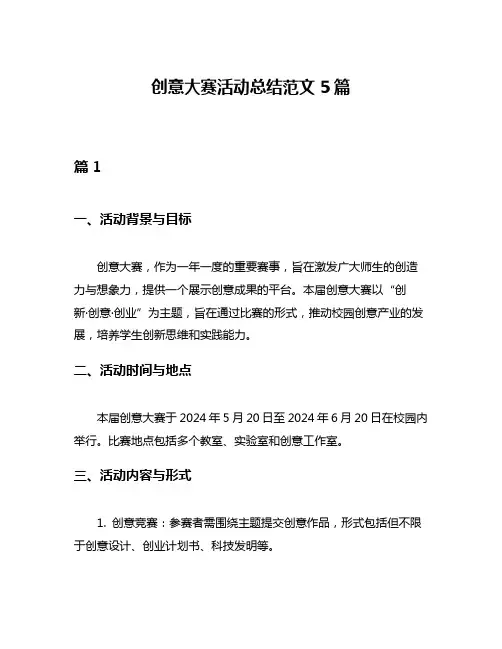 创意大赛活动总结范文 5 篇

篇 1

一、活动背景与目标

创意大赛，作为一年一度的重要赛事，旨在激发广大师生的创造力与想象力，提供一个展示创意成果的平台。本届创意大赛以“创新·创意·创业”为主题，旨在通过比赛的形式，推动校园创意产业的发展，培养学生创新思维和实践能力。

二、活动时间与地点

本届创意大赛于 2024 年 5 月 20 日至 2024 年 6 月 20 日在校园内举行。比赛地点包括多个教室、实验室和创意工作室。

三、活动内容与形式

1. 创意竞赛：参赛者需围绕主题提交创意作品，形式包括但不限于创意设计、创业计划书、科技发明等。